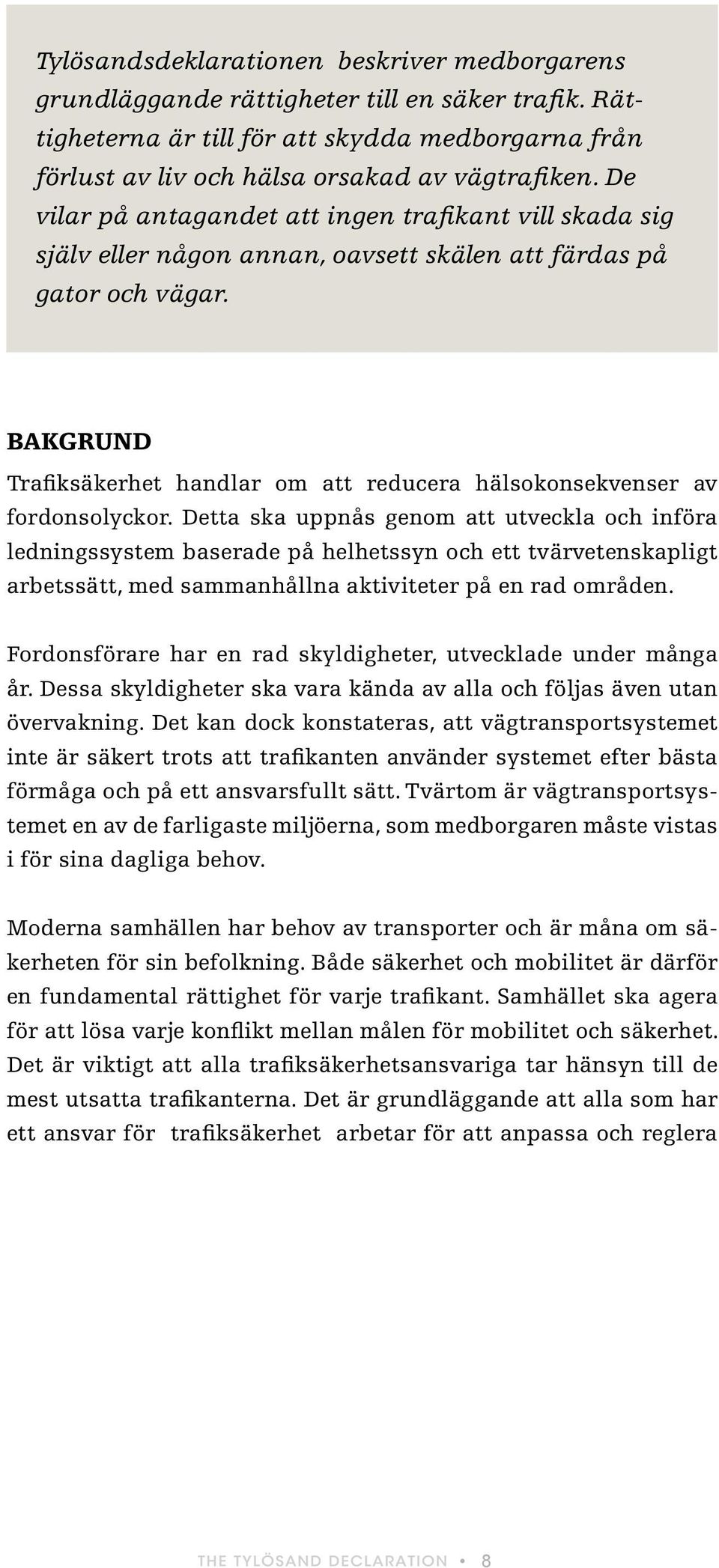 Tylösandsdeklarationen beskriver medborgarens grundläggande rättigheter till en säker trafik. Rättigheterna är till för att skydda medborgarna från förlust av liv och hälsa orsakad av vägtrafiken. De vilar på antagandet att ingen trafikant vill skada sig själv eller någon annan, oavsett skälen att färdas på gator och vägar.

BAKGRUND

Trafiksäkerhet handlar om att reducera hälsokonsekvenser av fordonsolyckor. Detta ska uppnås genom att utveckla och införa ledningssystem baserade på helhetssyn och ett tvärvetenskapligt arbetssätt, med sammanhållna aktiviteter på en rad områden.

Fordonsförare har en rad skyldigheter, utvecklade under många år. Dessa skyldigheter ska vara kända av alla och följas även utan övervakning. Det kan dock konstateras, att vägtransportsystemet inte är säkert trots att trafikanten använder systemet efter bästa förmåga och på ett ansvarsfullt sätt. Tvärtom är vägtransportsystemet en av de farligaste miljöerna, som medborgaren måste vistas i för sina dagliga behov.

Moderna samhällen har behov av transporter och är måna om säkerheten för sin befolkning. Både säkerhet och mobilitet är därför en fundamental rättighet för varje trafikant. Samhället ska agera för att lösa varje konflikt mellan målen för mobilitet och säkerhet. Det är viktigt att alla trafiksäkerhetsansvariga tar hänsyn till de mest utsatta trafikanterna. Det är grundläggande att alla som har ett ansvar för trafiksäkerhet arbetar för att anpassa och reglera

THE TYLÖSAND DECLARATION • 8